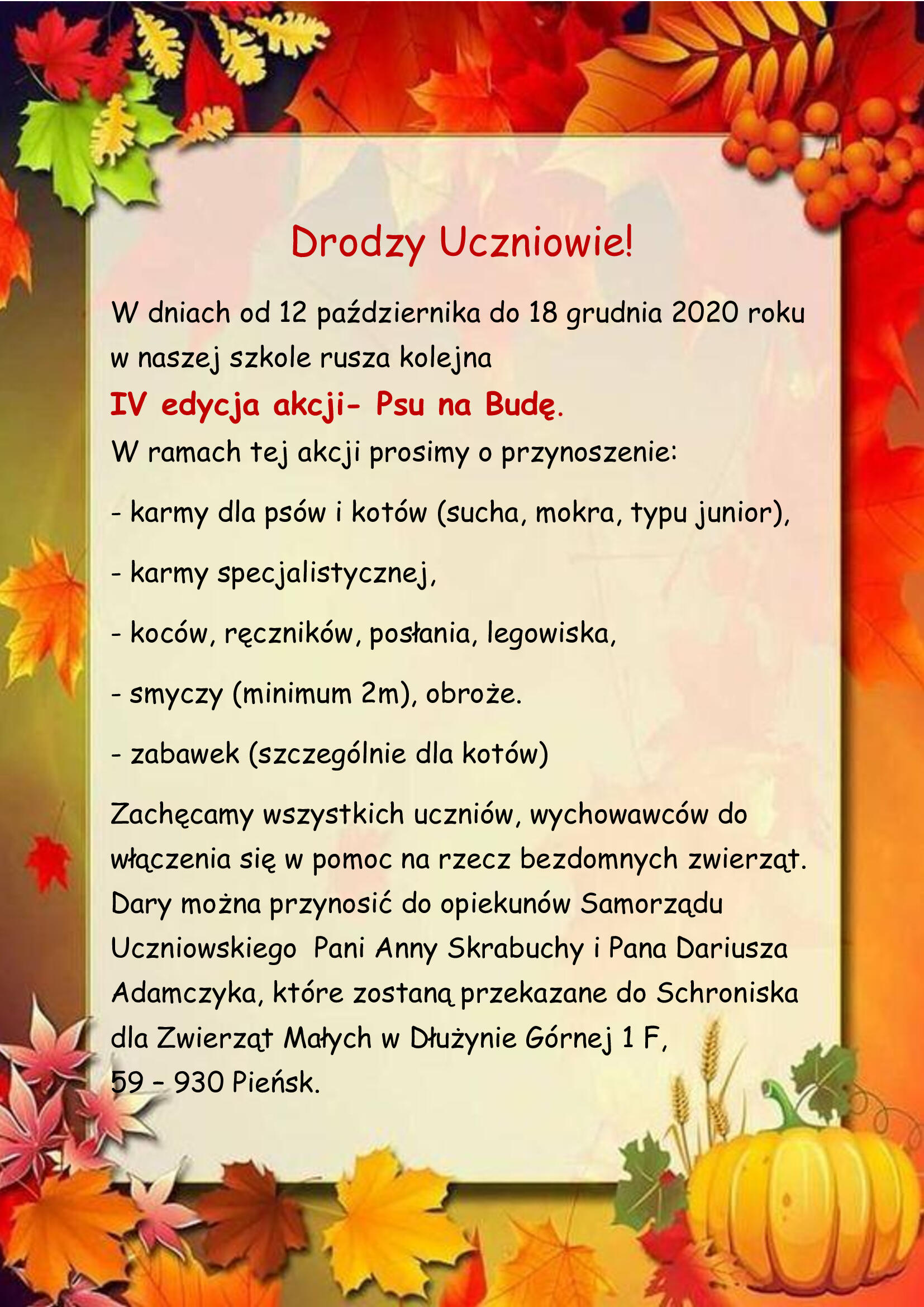 Drodzy Uczniowie!

W dniach od 12 października do 18 grudnia 2020 roku w naszej szkole rusza kolejna

IV edycja akcji- Psu na Budę.

W ramach tej akcji prosimy o przynoszenie:

- karmy dla psów i kotów (sucha, mokra, typu junior),

- karmy specjalistycznej,

- koców, ręczników, posłania, legowiska,

- smyczy (minimum 2m), obroże.

- zabawek (szczególnie dla kotów)

Zachęcamy wszystkich uczniów, wychowawców do włączenia się w pomoc na rzecz bezdomnych zwierząt. Dary można przynosić do opiekunów Samorządu Uczniowskiego Pani Anny Skrabuchy i Pana Dariusza Adamczyka, które zostaną przekazane do Schroniska dla Zwierząt Małych w Dłużynie Górnej 1 F, 59 – 930 Pieńsk.